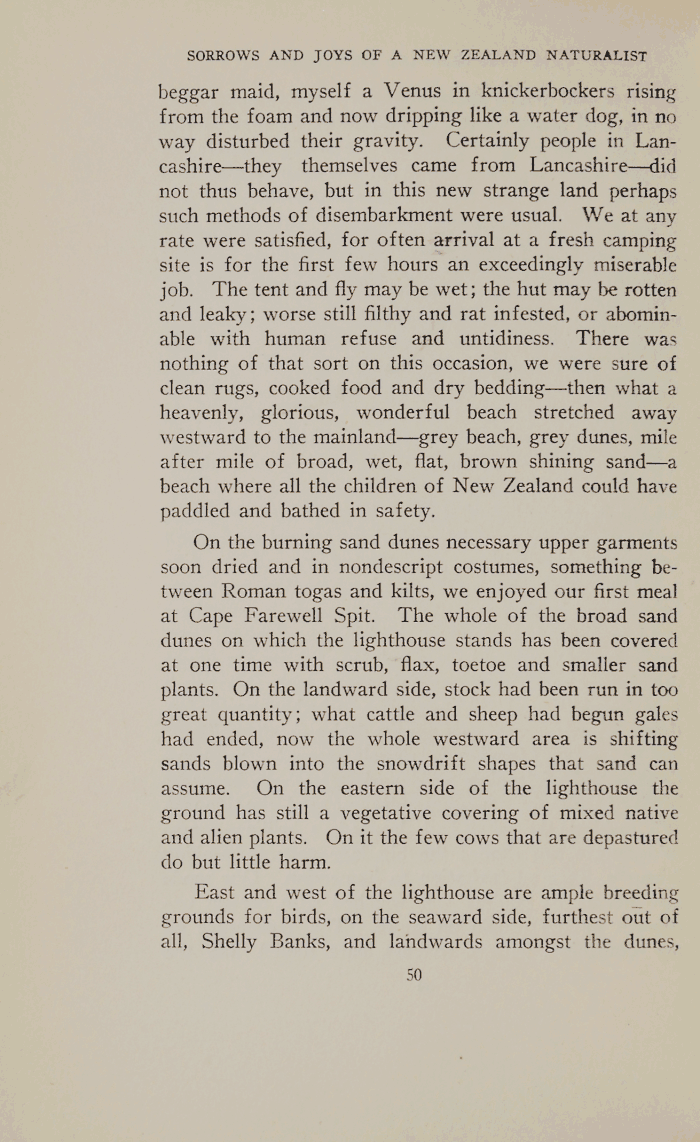 SORROWS AND JOYS OF A NEW ZEALAND NATURALIST

beggar maid, myself a Venus in knickerbockers rising from the foam and now dripping like a water dog, in no way disturbed their gravity. Certainly people in Lancashire—they themselves came from Lancashire—did not thus behave, but in this new strange land perhaps such methods of disembarkment were usual. We at any rate were satisfied, for often arrival at a fresh camping site is for the first few hours an exceedingly miserable job. The tent and fly may be wet; the hut may be rotten and leaky; worse still filthy and rat infested, or abominable with human refuse and untidiness. There was nothing of that sort on this occasion, we were sure of clean rugs, cooked food and dry bedding—then what a heavenly, glorious, wonderful beach stretched away westward to the mainland—grey beach, grey dunes, mile after mile of broad, wet, flat, brown shining sand—a beach where all the children of New Zealand could have paddled and bathed in safety.

On the burning sand dunes necessary upper garments soon dried and in nondescript costumes, something between Roman togas and kilts, we enjoyed our first meal at Cape Farewell Spit. The whole of the broad sand dunes on which the lighthouse stands has been covered at one time with scrub, flax, toetoe and smaller sand plants. On the landward side, stock had been run in too great quantity; what cattle and sheep had begun gales had ended, now the whole westward area is shifting sands blown into the snowdrift shapes that sand can assume. On the eastern side of the lighthouse the ground has still a vegetative covering of mixed native and alien plants. On it the few cows that are depastured do but little harm.

East and west of the lighthouse are ample breeding grounds for birds, on the seaward side, furthest out of all, Shelly Banks, and landwards amongst the dunes,

50